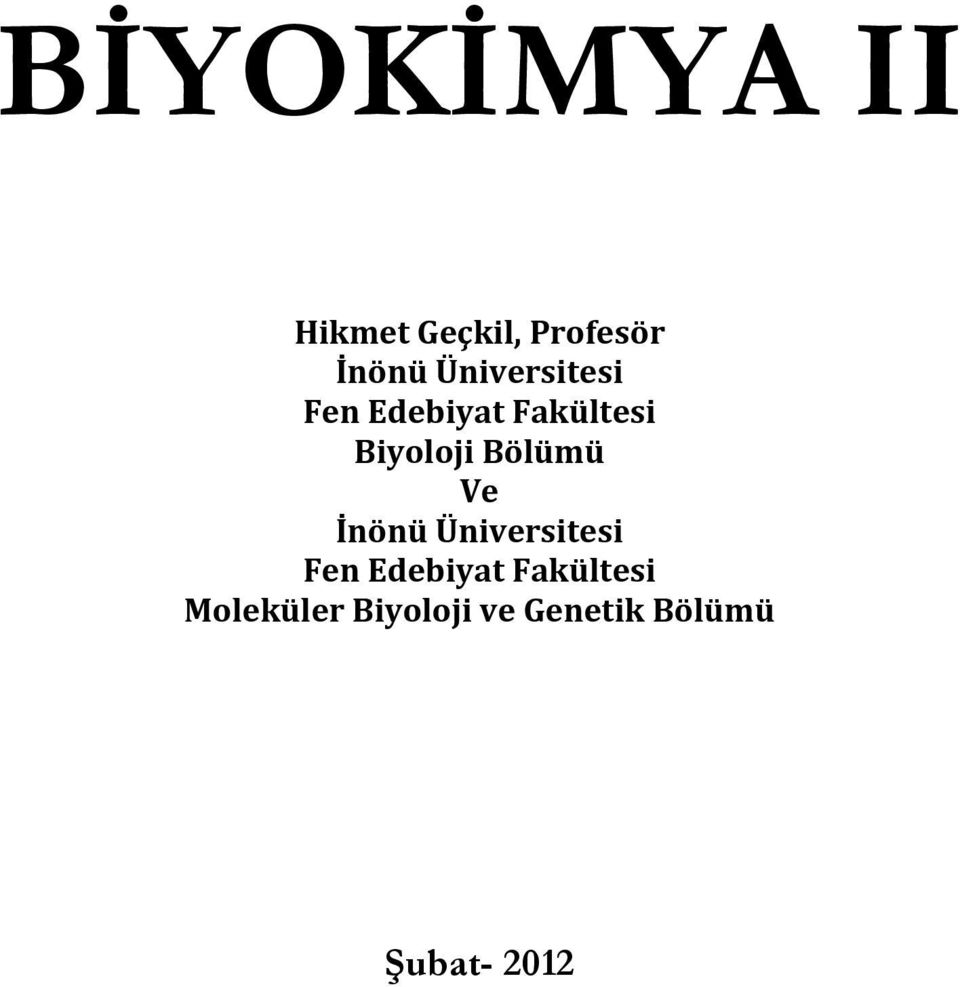 BİYOKİMYA II

Hikmet Geçkil, Profesör
İnönü Üniversitesi
Fen Edebiyat Fakültesi
Biyoloji Bölümü
Ve
İnönü Üniversitesi
Fen Edebiyat Fakültesi
Moleküler Biyoloji ve Genetik Bölümü

Şubat- 2012